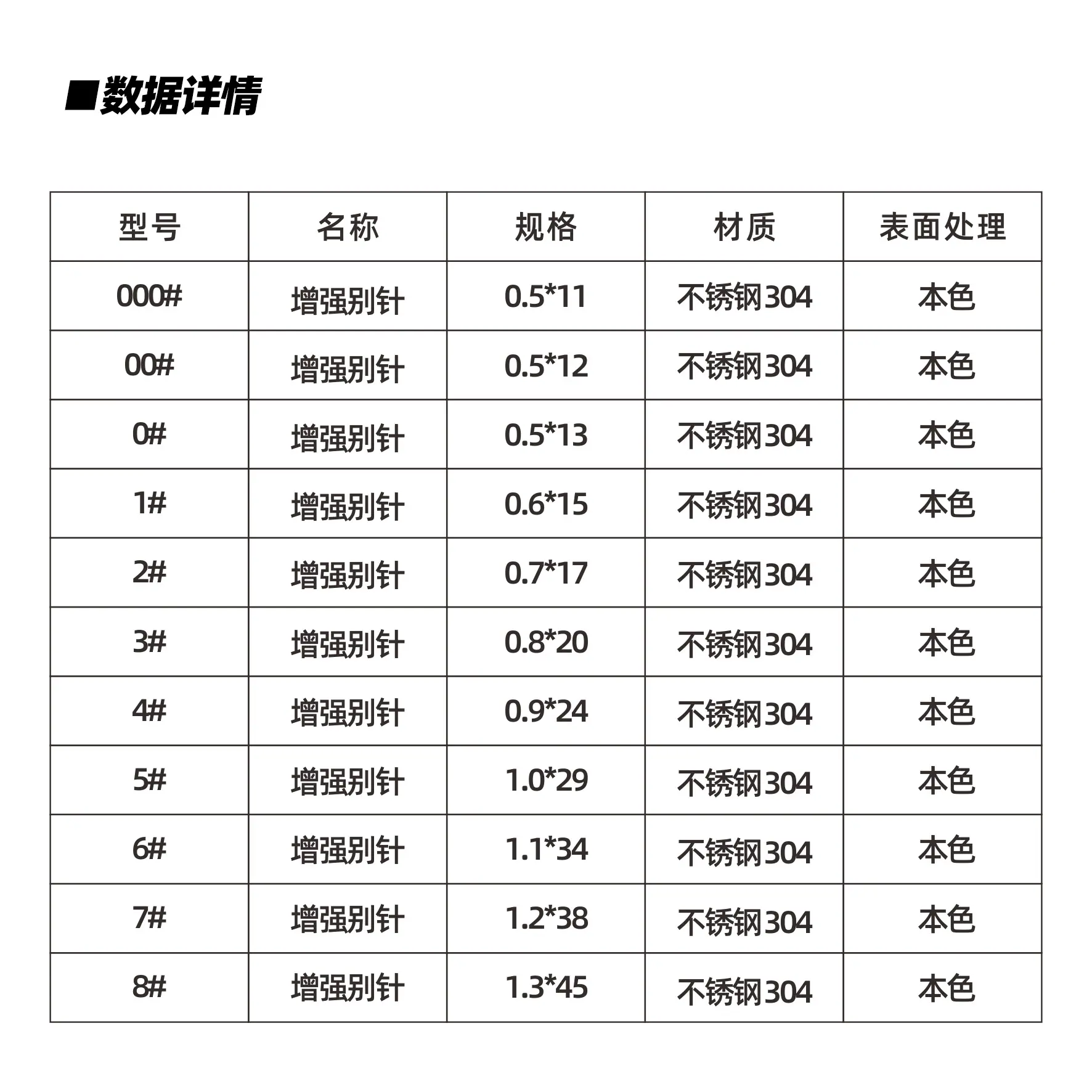 ■数据详情

| 型号 | 名称 | 规格 | 材质 | 表面处理 |
|---|---|---|---|---|
| 000# | 增强别针 | 0.5*11 | 不锈钢304 | 本色 |
| 00# | 增强别针 | 0.5*12 | 不锈钢304 | 本色 |
| 0# | 增强别针 | 0.5*13 | 不锈钢304 | 本色 |
| 1# | 增强别针 | 0.6*15 | 不锈钢304 | 本色 |
| 2# | 增强别针 | 0.7*17 | 不锈钢304 | 本色 |
| 3# | 增强别针 | 0.8*20 | 不锈钢304 | 本色 |
| 4# | 增强别针 | 0.9*24 | 不锈钢304 | 本色 |
| 5# | 增强别针 | 1.0*29 | 不锈钢304 | 本色 |
| 6# | 增强别针 | 1.1*34 | 不锈钢304 | 本色 |
| 7# | 增强别针 | 1.2*38 | 不锈钢304 | 本色 |
| 8# | 增强别针 | 1.3*45 | 不锈钢304 | 本色 |